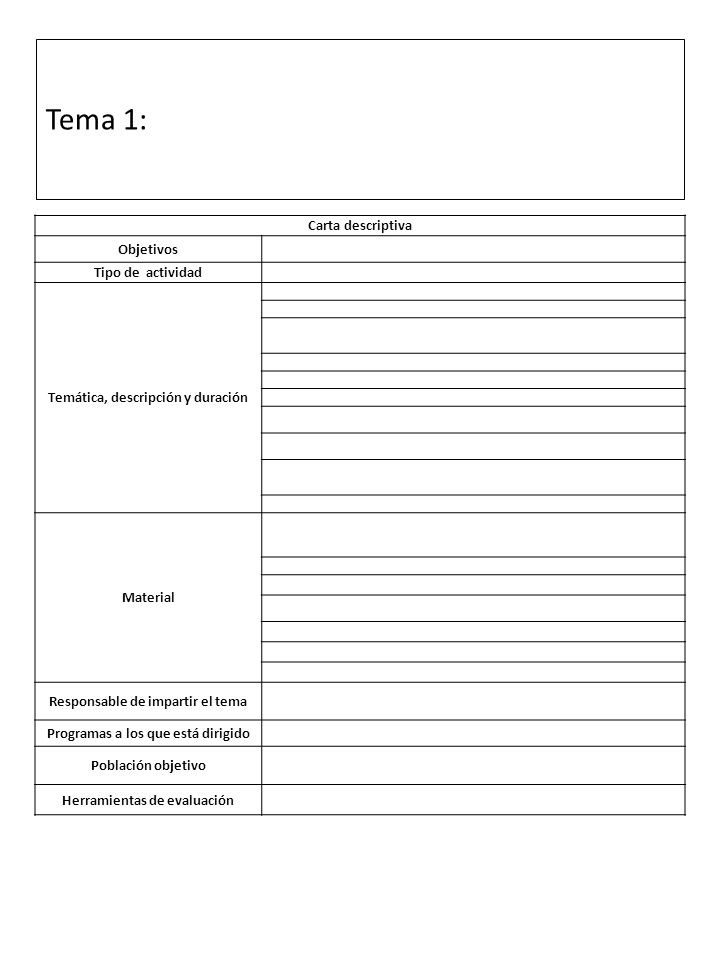 Tema 1:

| Carta descriptiva | |
|---|---|
| Objetivos | |
| Tipo de actividad | |
| Temática, descripción y duración | |
| Material | |
| Responsable de impartir el tema | |
| Programas a los que está dirigido | |
| Población objetivo | |
| Herramientas de evaluación | |